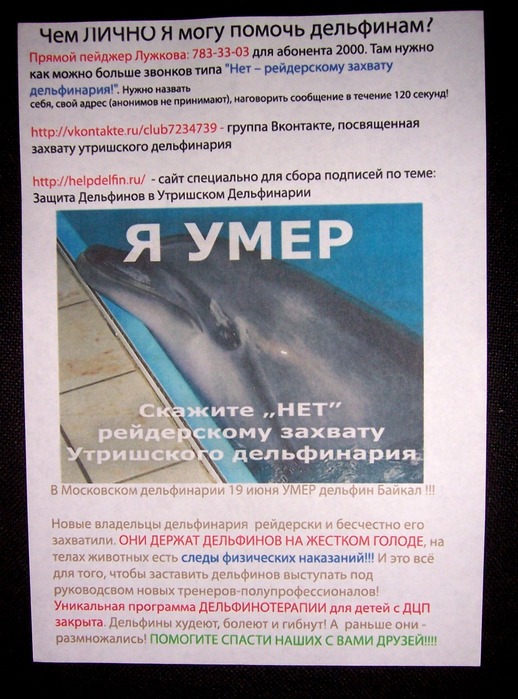 Чем ЛИЧНО Я могу помочь дельфинам?

Прямой пейджер Лужкова: 783-33-03 для абонента 2000. Там нужно как можно больше звонков типа "Нет – рейдерскому захвату дельфинария!". Нужно назвать себя, свой адрес (анонимов не принимают), наговорить сообщение в течение 120 секунд!

http://vkontakte.ru/club7234739 - группа Вконтакте, посвященная захвату утришского дельфинария

http://helpdelfin.ru/ - сайт специально для сбора подписей по теме: Защита Дельфинов в Утришском Дельфинарии

Я УМЕР

Скажите „НЕТ" рейдерскому захвату Утришского дельфинария

В Московском дельфинарии 19 июня УМЕР дельфин Байкал !!!

Новые владельцы дельфинария рейдерски и бесчестно его захватили. ОНИ ДЕРЖАТ ДЕЛЬФИНОВ НА ЖЕСТКОМ ГОЛОДЕ, на телах животных есть следы физических наказаний!!! И это всё для того, чтобы заставить дельфинов выступать под руководсвом новых тренеров-полупрофессионалов! Уникальная программа ДЕЛЬФИНОТЕРАПИИ для детей с ДЦП закрыта. Дельфины худеют, болеют и гибнут! А раньше они - размножались! ПОМОГИТЕ СПАСТИ НАШИХ С ВАМИ ДРУЗЕЙ!!!!